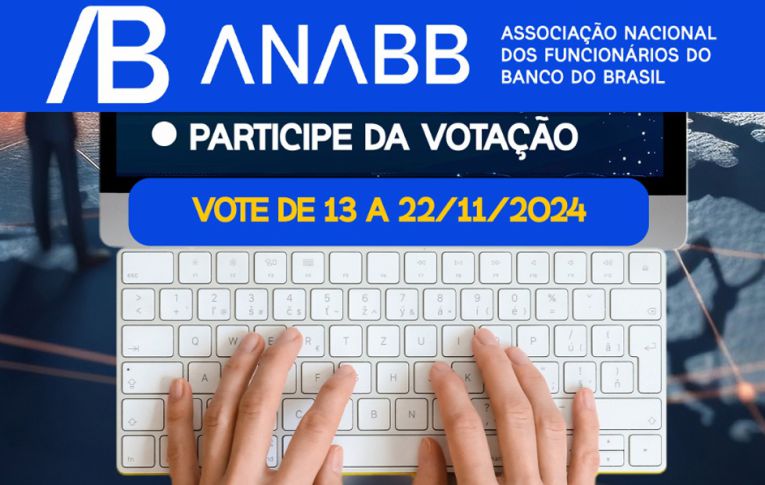 AB ANABB ASSOCIAÇÃO NACIONAL DOS FUNCIONÁRIOS DO BANCO DO BRASIL

PARTICIPE DA VOTAÇÃO

VOTE DE 13 A 22/11/2024